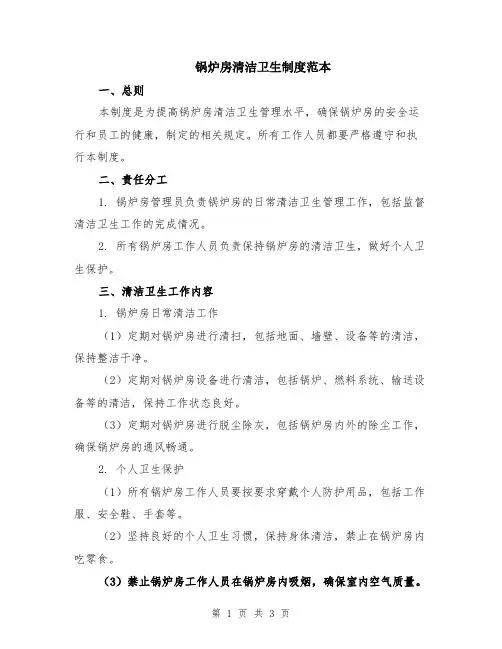 锅炉房清洁卫生制度范本

一、总则

本制度是为提高锅炉房清洁卫生管理水平，确保锅炉房的安全运行和员工的健康，制定的相关规定。所有工作人员都要严格遵守和执行本制度。

二、责任分工

1. 锅炉房管理员负责锅炉房的日常清洁卫生管理工作，包括监督清洁卫生工作的完成情况。

2. 所有锅炉房工作人员负责保持锅炉房的清洁卫生，做好个人卫生保护。

三、清洁卫生工作内容

1. 锅炉房日常清洁工作

（1）定期对锅炉房进行清扫，包括地面、墙壁、设备等的清洁，保持整洁干净。

（2）定期对锅炉房设备进行清洁，包括锅炉、燃料系统、输送设备等的清洁，保持工作状态良好。

（3）定期对锅炉房进行脱尘除灰，包括锅炉房内外的除尘工作，确保锅炉房的通风畅通。

2. 个人卫生保护

（1）所有锅炉房工作人员要按要求穿戴个人防护用品，包括工作服、安全鞋、手套等。

（2）坚持良好的个人卫生习惯，保持身体清洁，禁止在锅炉房内吃零食。

（3）禁止锅炉房工作人员在锅炉房内吸烟，确保室内空气质量。

第 1 页 共 3 页